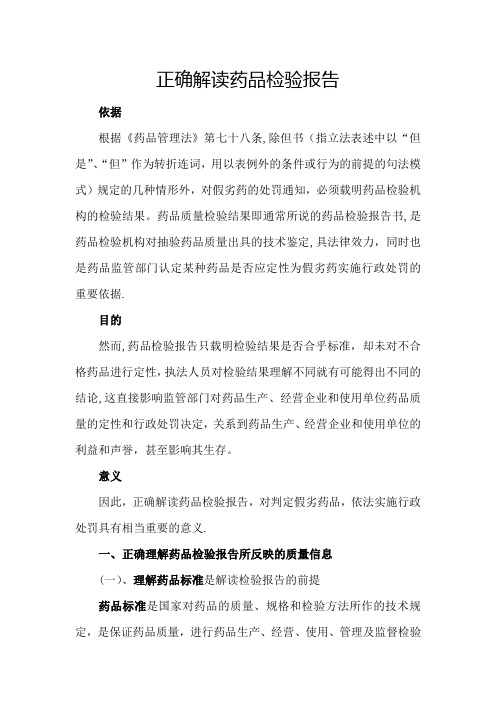 正确解读药品检验报告

依据

根据《药品管理法》第七十八条,除但书（指立法表述中以“但是”、“但”作为转折连词，用以表例外的条件或行为的前提的句法模式）规定的几种情形外，对假劣药的处罚通知，必须载明药品检验机构的检验结果。药品质量检验结果即通常所说的药品检验报告书,是药品检验机构对抽验药品质量出具的技术鉴定,具法律效力，同时也是药品监管部门认定某种药品是否应定性为假劣药实施行政处罚的重要依据.

目的

然而,药品检验报告只载明检验结果是否合乎标准，却未对不合格药品进行定性,执法人员对检验结果理解不同就有可能得出不同的结论,这直接影响监管部门对药品生产、经营企业和使用单位药品质量的定性和行政处罚决定，关系到药品生产、经营企业和使用单位的利益和声誉，甚至影响其生存。

意义

因此，正确解读药品检验报告，对判定假劣药品，依法实施行政处罚具有相当重要的意义.

一、正确理解药品检验报告所反映的质量信息

（一）、理解药品标准是解读检验报告的前提

药品标准是国家对药品的质量、规格和检验方法所作的技术规定，是保证药品质量，进行药品生产、经营、使用、管理及监督检验